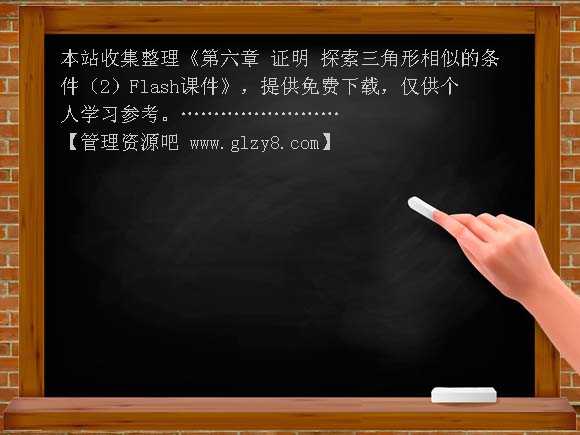 本站收集整理《第六章 证明 探索三角形相似的条件（2）Flash课件》，提供免费下载，仅供个人学习参考。……………………

【管理资源吧 www.glzy8.com】